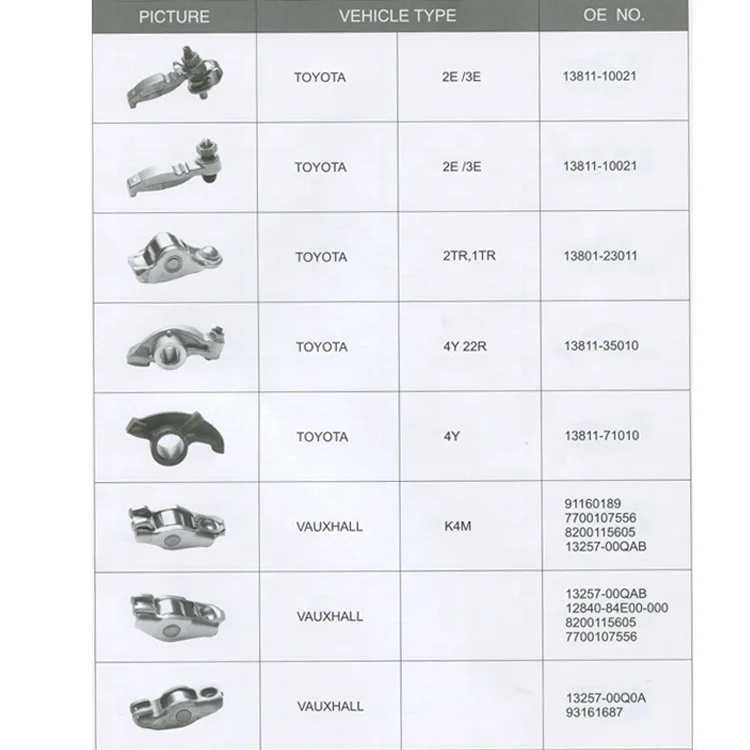 | PICTURE | VEHICLE TYPE | | OE NO. |
|---|---|---|---|
| | TOYOTA | 2E /3E | 13811-10021 |
| | TOYOTA | 2E /3E | 13811-10021 |
| | TOYOTA | 2TR,1TR | 13801-23011 |
| | TOYOTA | 4Y 22R | 13811-35010 |
| | TOYOTA | 4Y | 13811-71010 |
| | VAUXHALL | K4M | 91160189 7700107556 8200115605 13257-00QAB |
| | VAUXHALL | | 13257-00QAB 12840-84E00-000 8200115605 7700107556 |
| | VAUXHALL | | 13257-00Q0A 93161687 |